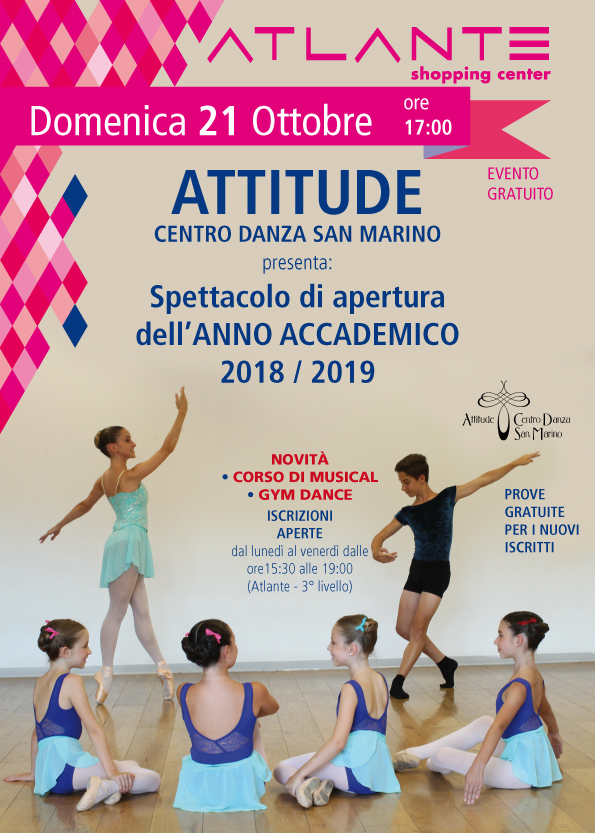 ATLANTE
shopping center

Domenica 21 Ottobre ore 17:00

EVENTO GRATUITO

ATTITUDE
CENTRO DANZA SAN MARINO
presenta:
Spettacolo di apertura dell'ANNO ACCADEMICO 2018 / 2019

Attitude Centro Danza San Marino

NOVITÀ
• CORSO DI MUSICAL
• GYM DANCE
ISCRIZIONI APERTE
dal lunedì al venerdì dalle ore15:30 alle 19:00 (Atlante - 3° livello)

PROVE GRATUITE PER I NUOVI ISCRITTI